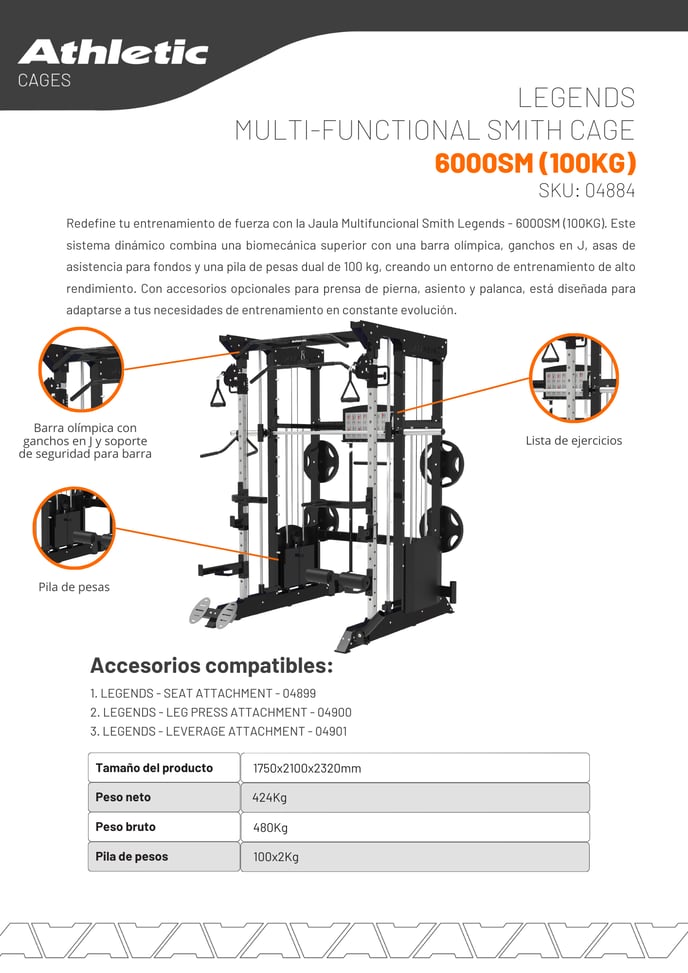 Athletic
CAGES

LEGENDS
MULTI-FUNCTIONAL SMITH CAGE
6000SM (100KG)
SKU: 04884

Redefine tu entrenamiento de fuerza con la Jaula Multifuncional Smith Legends - 6000SM (100KG). Este sistema dinámico combina una biomecánica superior con una barra olímpica, ganchos en J, asas de asistencia para fondos y una pila de pesas dual de 100 kg, creando un entorno de entrenamiento de alto rendimiento. Con accesorios opcionales para prensa de pierna, asiento y palanca, está diseñada para adaptarse a tus necesidades de entrenamiento en constante evolución.

Barra olímpica con ganchos en J y soporte de seguridad para barra

Lista de ejercicios

Pila de pesas

Accesorios compatibles:
1. LEGENDS - SEAT ATTACHMENT - 04899
2. LEGENDS - LEG PRESS ATTACHMENT - 04900
3. LEGENDS - LEVERAGE ATTACHMENT - 04901

| Tamaño del producto | 1750x2100x2320mm |
|---|---|
| Peso neto | 424Kg |
| Peso bruto | 480Kg |
| Pila de pesos | 100x2Kg |